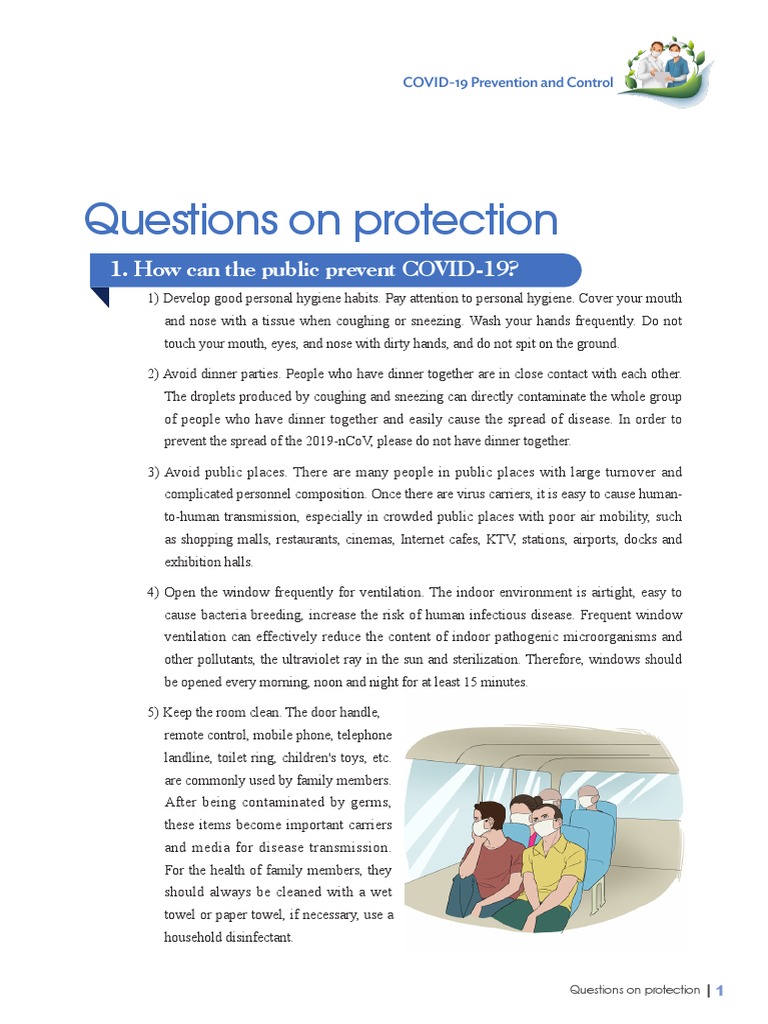 COVID-19 Prevention and Control

Questions on protection

1. How can the public prevent COVID-19?

1) Develop good personal hygiene habits. Pay attention to personal hygiene. Cover your mouth and nose with a tissue when coughing or sneezing. Wash your hands frequently. Do not touch your mouth, eyes, and nose with dirty hands, and do not spit on the ground.

2) Avoid dinner parties. People who have dinner together are in close contact with each other. The droplets produced by coughing and sneezing can directly contaminate the whole group of people who have dinner together and easily cause the spread of disease. In order to prevent the spread of the 2019-nCoV, please do not have dinner together.

3) Avoid public places. There are many people in public places with large turnover and complicated personnel composition. Once there are virus carriers, it is easy to cause human-to-human transmission, especially in crowded public places with poor air mobility, such as shopping malls, restaurants, cinemas, Internet cafes, KTV, stations, airports, docks and exhibition halls.

4) Open the window frequently for ventilation. The indoor environment is airtight, easy to cause bacteria breeding, increase the risk of human infectious disease. Frequent window ventilation can effectively reduce the content of indoor pathogenic microorganisms and other pollutants, the ultraviolet ray in the sun and sterilization. Therefore, windows should be opened every morning, noon and night for at least 15 minutes.

5) Keep the room clean. The door handle, remote control, mobile phone, telephone landline, toilet ring, children's toys, etc. are commonly used by family members. After being contaminated by germs, these items become important carriers and media for disease transmission. For the health of family members, they should always be cleaned with a wet towel or paper towel, if necessary, use a household disinfectant.

Questions on protection | 1